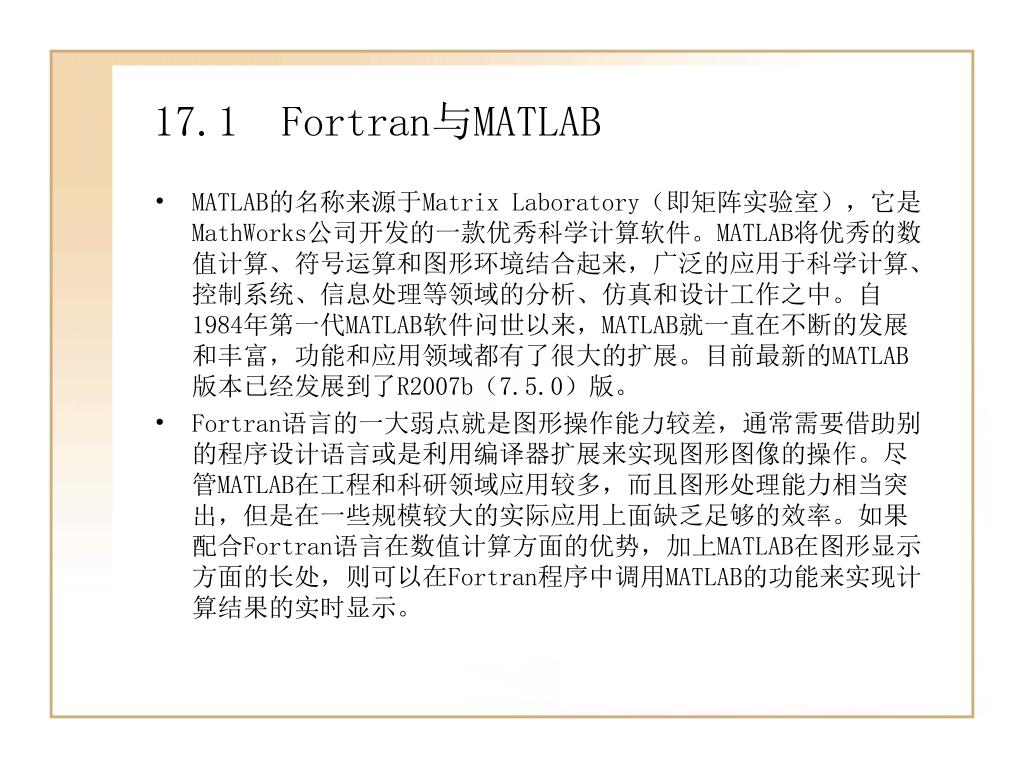 17.1 Fortran与MATLAB

• MATLAB的名称来源于Matrix Laboratory（即矩阵实验室），它是MathWorks公司开发的一款优秀科学计算软件。MATLAB将优秀的数值计算、符号运算和图形环境结合起来，广泛的应用于科学计算、控制系统、信息处理等领域的分析、仿真和设计工作之中。自1984年第一代MATLAB软件问世以来，MATLAB就一直在不断的发展和丰富，功能和应用领域都有了很大的扩展。目前最新的MATLAB版本已经发展到了R2007b（7.5.0）版。

• Fortran语言的一大弱点就是图形操作能力较差，通常需要借助别的程序设计语言或是利用编译器扩展来实现图形图像的操作。尽管MATLAB在工程和科研领域应用较多，而且图形处理能力相当突出，但是在一些规模较大的实际应用上面缺乏足够的效率。如果配合Fortran语言在数值计算方面的优势，加上MATLAB在图形显示方面的长处，则可以在Fortran程序中调用MATLAB的功能来实现计算结果的实时显示。